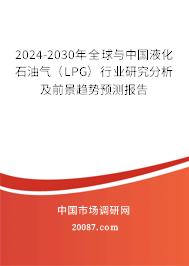 2024-2030年全球与中国液化石油气（LPG）行业研究分析及前景趋势预测报告

中国市场调研网

20087.com